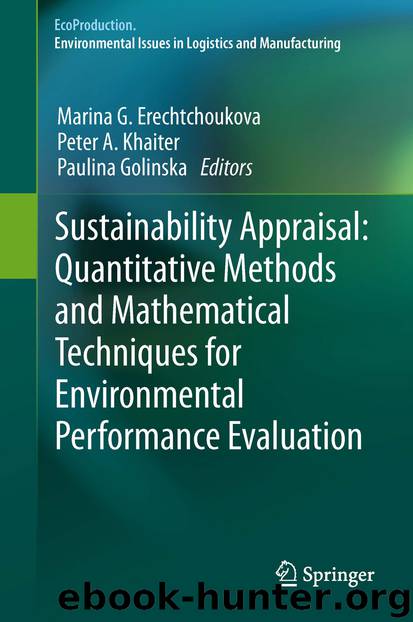 EcoProduction.
Environmental Issues in Logistics and Manufacturing

Marina G. Erechtchoukova
Peter A. Khaiter
Paulina Golinska Editors

Sustainability Appraisal: Quantitative Methods and Mathematical Techniques for Environmental Performance Evaluation

Springer

ebook-hunter.org